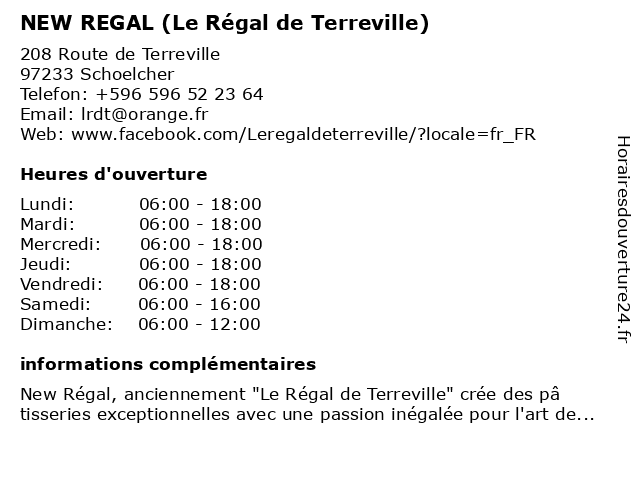 NEW REGAL (Le Régal de Terreville)

208 Route de Terreville
97233 Schoelcher
Telefon: +596 596 52 23 64
Email: lrdt@orange.fr
Web: www.facebook.com/Leregaldeterreville/?locale=fr_FR

Heures d'ouverture

Lundi: 06:00 - 18:00
Mardi: 06:00 - 18:00
Mercredi: 06:00 - 18:00
Jeudi: 06:00 - 18:00
Vendredi: 06:00 - 18:00
Samedi: 06:00 - 16:00
Dimanche: 06:00 - 12:00

informations complémentaires

New Régal, anciennement "Le Régal de Terreville" crée des pâtisseries exceptionnelles avec une passion inégalée pour l'art de...

Horairesdouverture24.fr